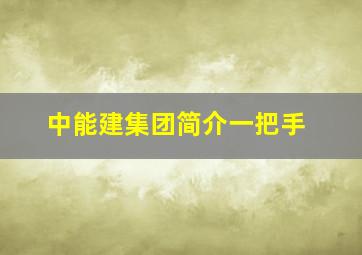 中能建集团简介一把手